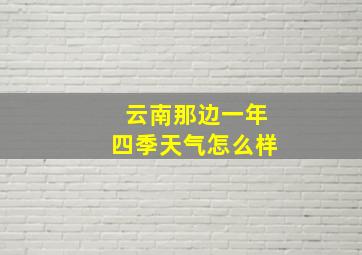 云南那边一年
四季天气怎么样